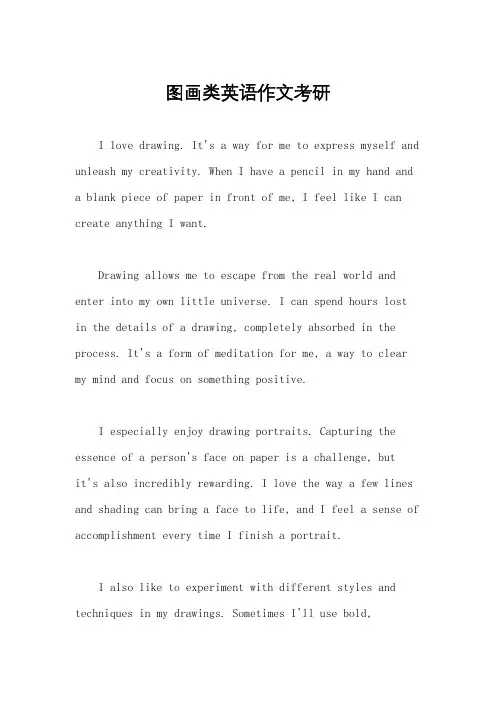 图画类英语作文考研

I love drawing. It's a way for me to express myself and unleash my creativity. When I have a pencil in my hand and a blank piece of paper in front of me, I feel like I can create anything I want.

Drawing allows me to escape from the real world and enter into my own little universe. I can spend hours lost in the details of a drawing, completely absorbed in the process. It's a form of meditation for me, a way to clear my mind and focus on something positive.

I especially enjoy drawing portraits. Capturing the essence of a person's face on paper is a challenge, but it's also incredibly rewarding. I love the way a few lines and shading can bring a face to life, and I feel a sense of accomplishment every time I finish a portrait.

I also like to experiment with different styles and techniques in my drawings. Sometimes I'll use bold,